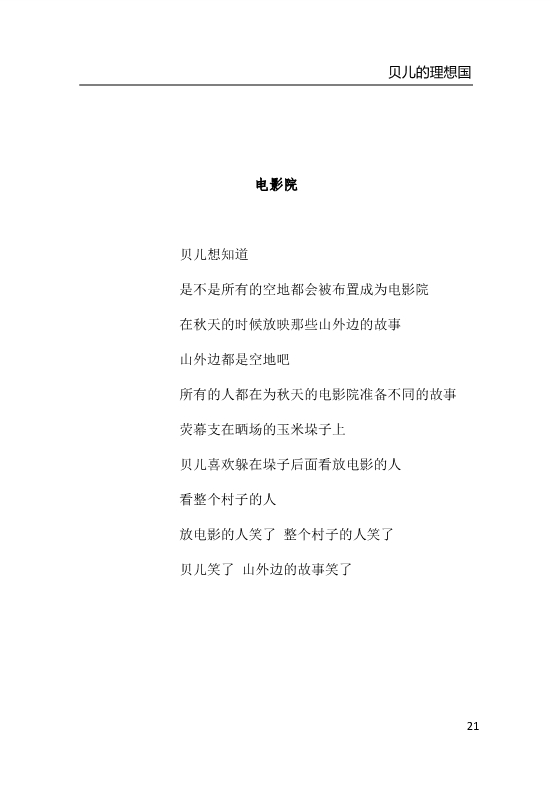 贝儿的理想国

电影院

贝儿想知道

是不是所有的空地都会被布置成为电影院

在秋天的时候放映那些山外边的故事

山外边都是空地吧

所有的人都在为秋天的电影院准备不同的故事

荧幕支在晒场的玉米垛子上

贝儿喜欢躲在垛子后面看放电影的人

看整个村子的人

放电影的人笑了 整个村子的人笑了

贝儿笑了 山外边的故事笑了

21